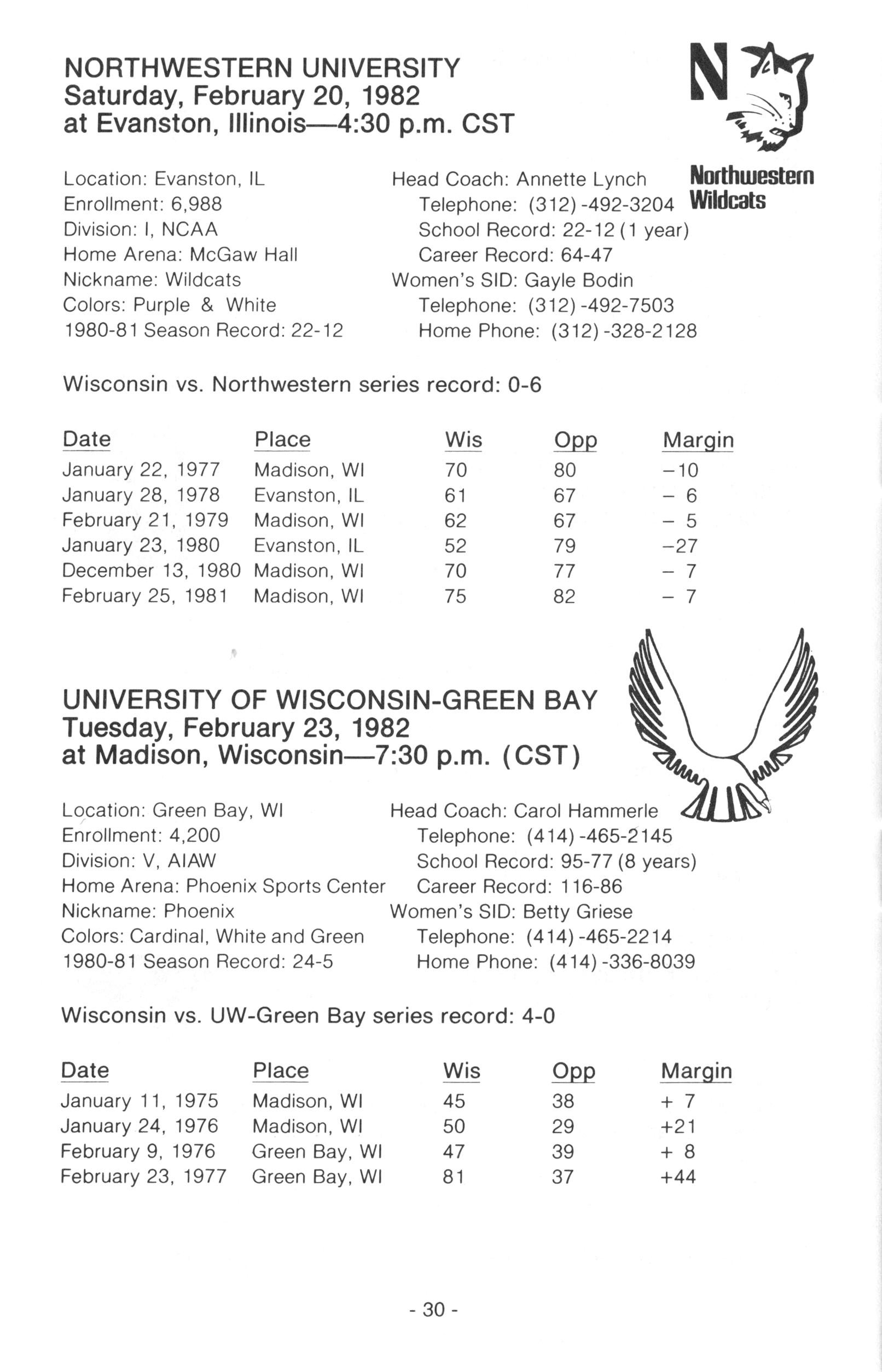 NORTHWESTERN UNIVERSITY
Saturday, February 20, 1982
at Evanston, Illinois—4:30 p.m. CST

N

Northwestern Wildcats

Location: Evanston, IL
Enrollment: 6,988
Division: I, NCAA
Home Arena: McGaw Hall
Nickname: Wildcats
Colors: Purple & White
1980-81 Season Record: 22-12

Head Coach: Annette Lynch
Telephone: (312)-492-3204
School Record: 22-12 (1 year)
Career Record: 64-47
Women's SID: Gayle Bodin
Telephone: (312)-492-7503
Home Phone: (312)-328-2128

Wisconsin vs. Northwestern series record: 0-6

| Date | Place | Wis | Opp | Margin |
|---|---|---|---|---|
| January 22, 1977 | Madison, WI | 70 | 80 | −10 |
| January 28, 1978 | Evanston, IL | 61 | 67 | − 6 |
| February 21, 1979 | Madison, WI | 62 | 67 | − 5 |
| January 23, 1980 | Evanston, IL | 52 | 79 | −27 |
| December 13, 1980 | Madison, WI | 70 | 77 | − 7 |
| February 25, 1981 | Madison, WI | 75 | 82 | − 7 |

UNIVERSITY OF WISCONSIN-GREEN BAY
Tuesday, February 23, 1982
at Madison, Wisconsin—7:30 p.m. (CST)

Location: Green Bay, WI
Enrollment: 4,200
Division: V, AIAW
Home Arena: Phoenix Sports Center
Nickname: Phoenix
Colors: Cardinal, White and Green
1980-81 Season Record: 24-5

Head Coach: Carol Hammerle
Telephone: (414)-465-2145
School Record: 95-77 (8 years)
Career Record: 116-86
Women's SID: Betty Griese
Telephone: (414)-465-2214
Home Phone: (414)-336-8039

Wisconsin vs. UW-Green Bay series record: 4-0

| Date | Place | Wis | Opp | Margin |
|---|---|---|---|---|
| January 11, 1975 | Madison, WI | 45 | 38 | + 7 |
| January 24, 1976 | Madison, WI | 50 | 29 | +21 |
| February 9, 1976 | Green Bay, WI | 47 | 39 | + 8 |
| February 23, 1977 | Green Bay, WI | 81 | 37 | +44 |

- 30 -